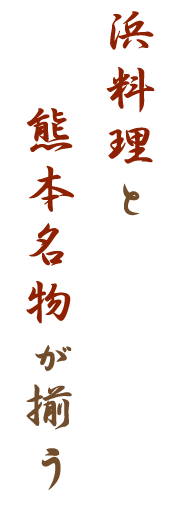 浜料理と

熊本名物が揃う